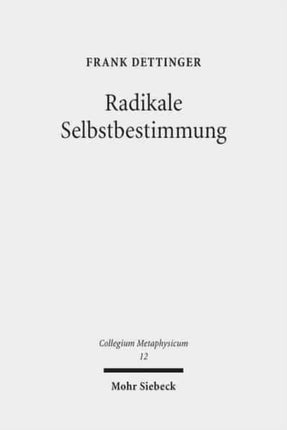 FRANK DETTINGER

Radikale Selbstbestimmung

Collegium Metaphysicum
12

Mohr Siebeck